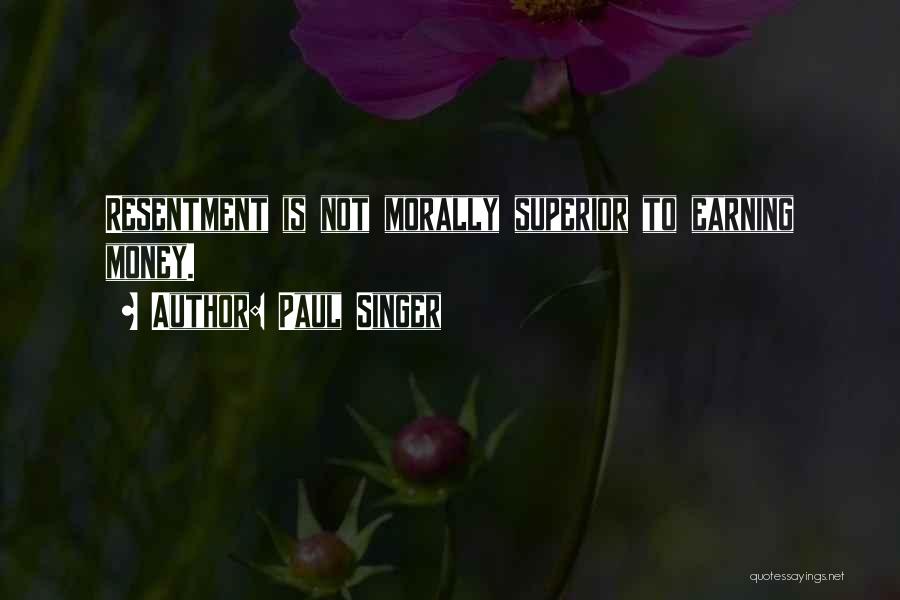 RESENTMENT IS NOT MORALLY SUPERIOR TO EARNING MONEY.

• AUTHOR: PAUL SINGER

quotessayings.net